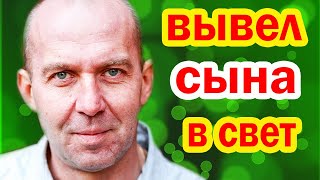 вывел
сына
в свет